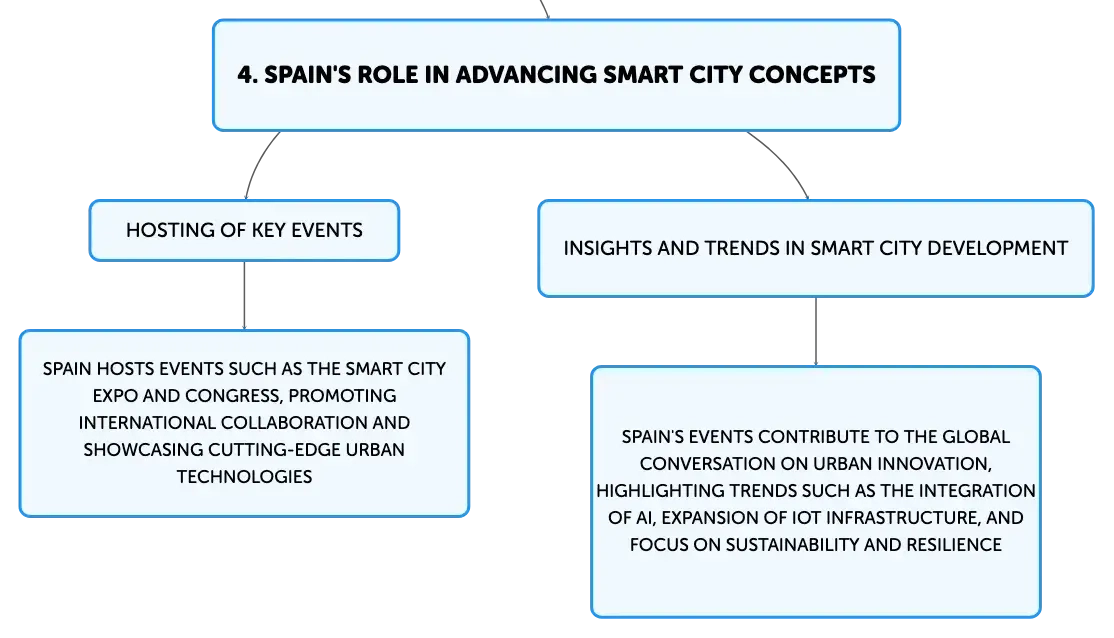 4. SPAIN'S ROLE IN ADVANCING SMART CITY CONCEPTS

HOSTING OF KEY EVENTS

SPAIN HOSTS EVENTS SUCH AS THE SMART CITY EXPO AND CONGRESS, PROMOTING INTERNATIONAL COLLABORATION AND SHOWCASING CUTTING-EDGE URBAN TECHNOLOGIES

INSIGHTS AND TRENDS IN SMART CITY DEVELOPMENT

SPAIN'S EVENTS CONTRIBUTE TO THE GLOBAL CONVERSATION ON URBAN INNOVATION, HIGHLIGHTING TRENDS SUCH AS THE INTEGRATION OF AI, EXPANSION OF IOT INFRASTRUCTURE, AND FOCUS ON SUSTAINABILITY AND RESILIENCE